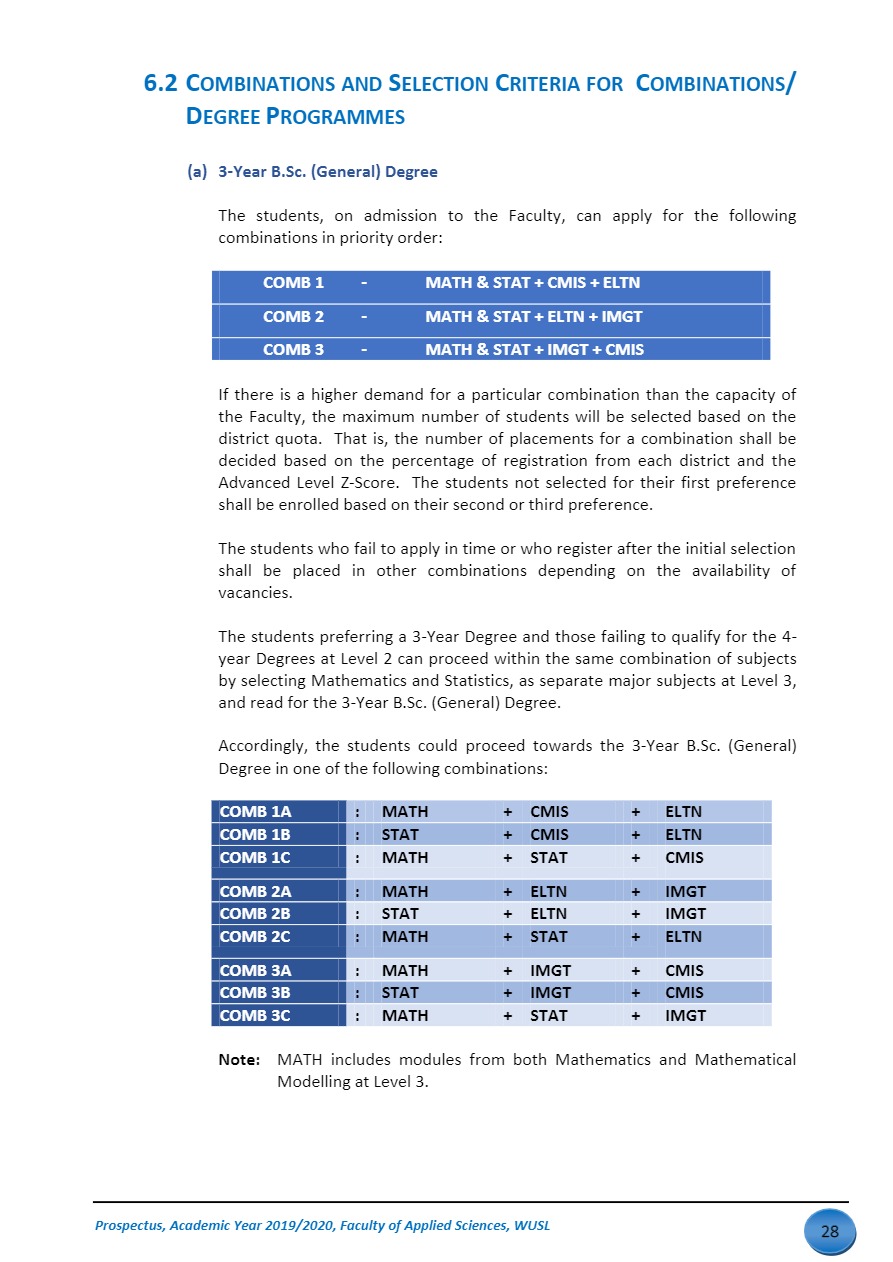 6.2 COMBINATIONS AND SELECTION CRITERIA FOR COMBINATIONS/ DEGREE PROGRAMMES

(a) 3-Year B.Sc. (General) Degree

The students, on admission to the Faculty, can apply for the following combinations in priority order:

| COMB 1 | - | MATH & STAT + CMIS + ELTN |
|---|---|---|
| COMB 2 | - | MATH & STAT + ELTN + IMGT |
| COMB 3 | - | MATH & STAT + IMGT + CMIS |

If there is a higher demand for a particular combination than the capacity of the Faculty, the maximum number of students will be selected based on the district quota. That is, the number of placements for a combination shall be decided based on the percentage of registration from each district and the Advanced Level Z-Score. The students not selected for their first preference shall be enrolled based on their second or third preference.

The students who fail to apply in time or who register after the initial selection shall be placed in other combinations depending on the availability of vacancies.

The students preferring a 3-Year Degree and those failing to qualify for the 4-year Degrees at Level 2 can proceed within the same combination of subjects by selecting Mathematics and Statistics, as separate major subjects at Level 3, and read for the 3-Year B.Sc. (General) Degree.

Accordingly, the students could proceed towards the 3-Year B.Sc. (General) Degree in one of the following combinations:

| COMB 1A | : | MATH | + | CMIS | + | ELTN |
|---|---|---|---|---|---|---|
| COMB 1B | : | STAT | + | CMIS | + | ELTN |
| COMB 1C | : | MATH | + | STAT | + | CMIS |
| COMB 2A | : | MATH | + | ELTN | + | IMGT |
| COMB 2B | : | STAT | + | ELTN | + | IMGT |
| COMB 2C | : | MATH | + | STAT | + | ELTN |
| COMB 3A | : | MATH | + | IMGT | + | CMIS |
| COMB 3B | : | STAT | + | IMGT | + | CMIS |
| COMB 3C | : | MATH | + | STAT | + | IMGT |

Note: MATH includes modules from both Mathematics and Mathematical Modelling at Level 3.

Prospectus, Academic Year 2019/2020, Faculty of Applied Sciences, WUSL

28